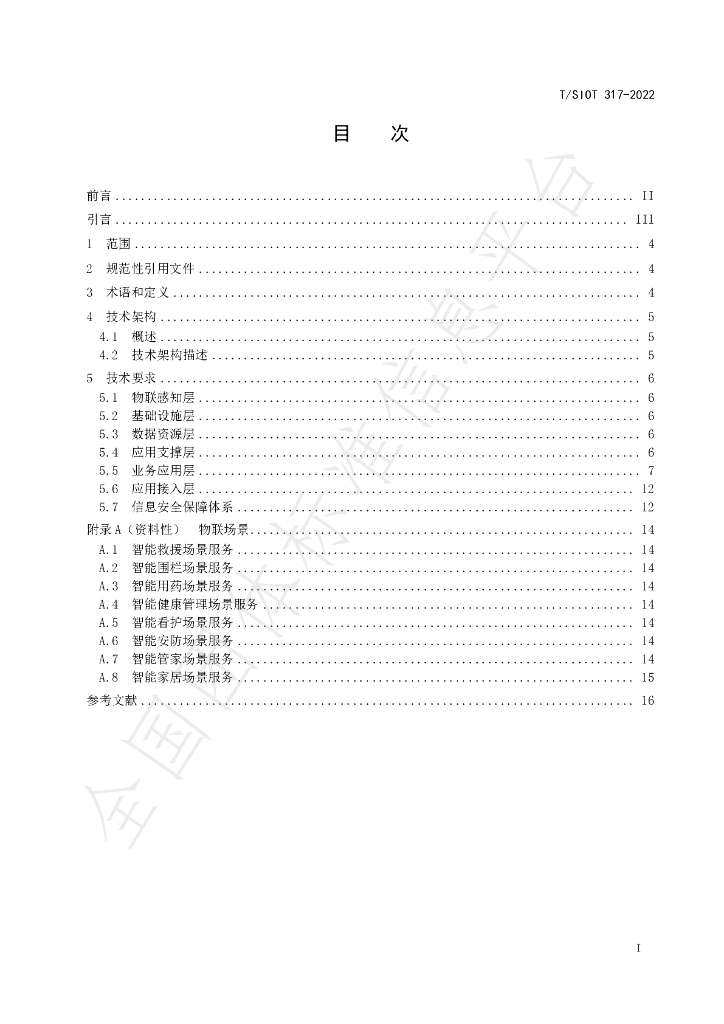 T/SIOT 317-2022

目 次

前言 II

引言 III

1 范围 4

2 规范性引用文件 4

3 术语和定义 4

4 技术架构 5

4.1 概述 5

4.2 技术架构描述 5

5 技术要求 6

5.1 物联感知层 6

5.2 基础设施层 6

5.3 数据资源层 6

5.4 应用支撑层 6

5.5 业务应用层 7

5.6 应用接入层 12

5.7 信息安全保障体系 12

附录A（资料性） 物联场景 14

A.1 智能救援场景服务 14

A.2 智能围栏场景服务 14

A.3 智能用药场景服务 14

A.4 智能健康管理场景服务 14

A.5 智能看护场景服务 14

A.6 智能安防场景服务 14

A.7 智能管家场景服务 14

A.8 智能家居场景服务 15

参考文献 16

I

全国团体标准信息平台